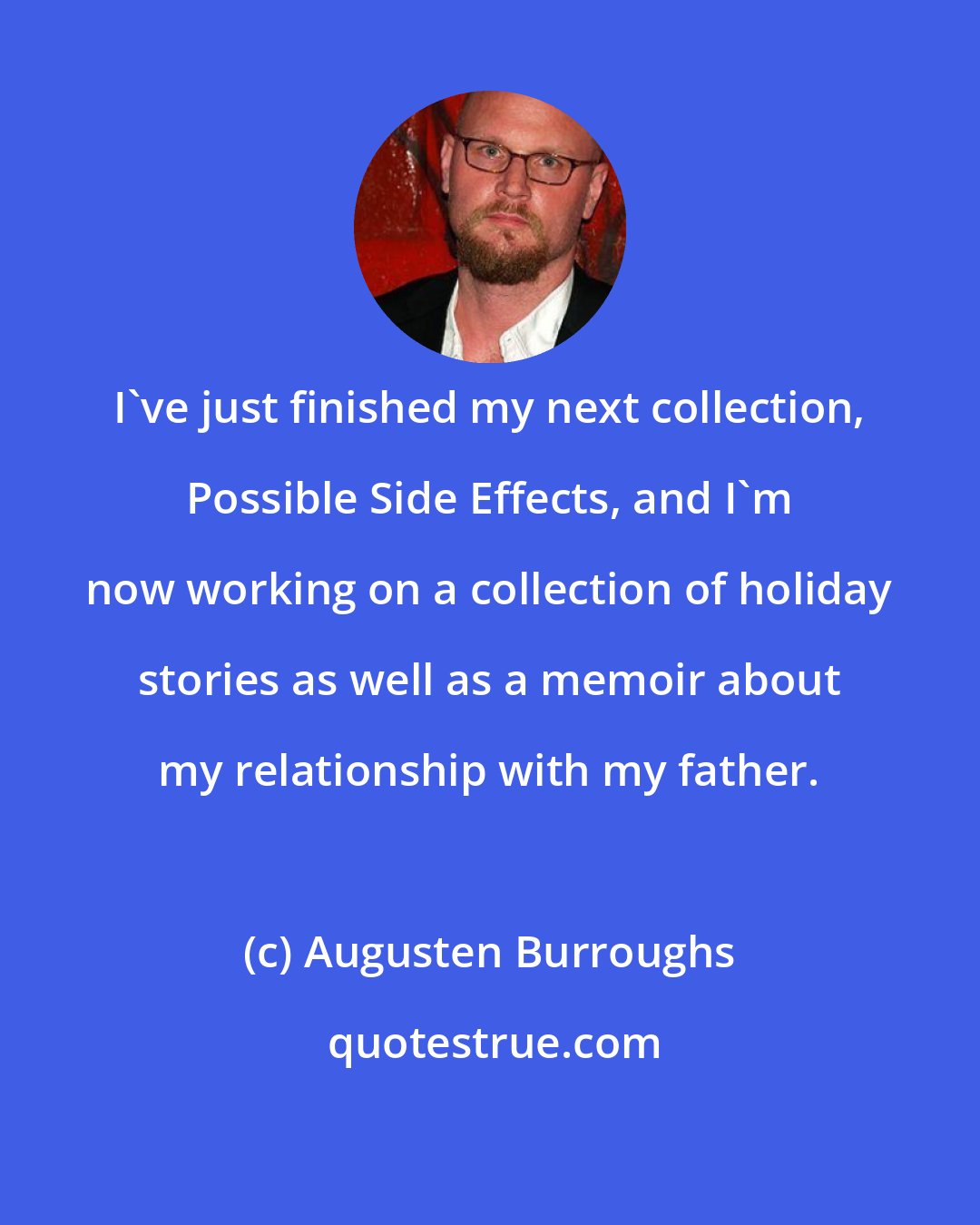 I`ve just finished my next collection, Possible Side Effects, and I`m now working on a collection of holiday stories as well as a memoir about my relationship with my father.

(c) Augusten Burroughs

quotestrue.com